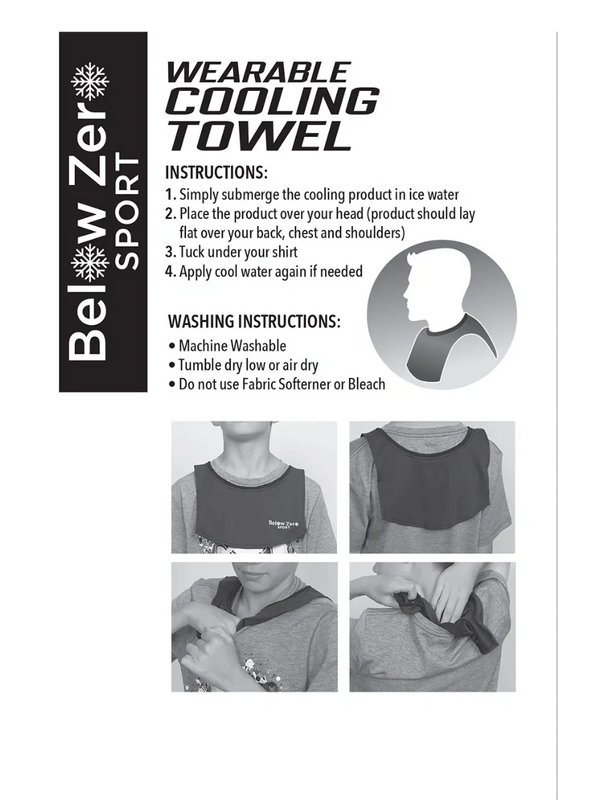 Below Zero SPORT

WEARABLE COOLING TOWEL

INSTRUCTIONS:
1. Simply submerge the cooling product in ice water
2. Place the product over your head (product should lay flat over your back, chest and shoulders)
3. Tuck under your shirt
4. Apply cool water again if needed

WASHING INSTRUCTIONS:
• Machine Washable
• Tumble dry low or air dry
• Do not use Fabric Softerner or Bleach

Below Zero SPORT